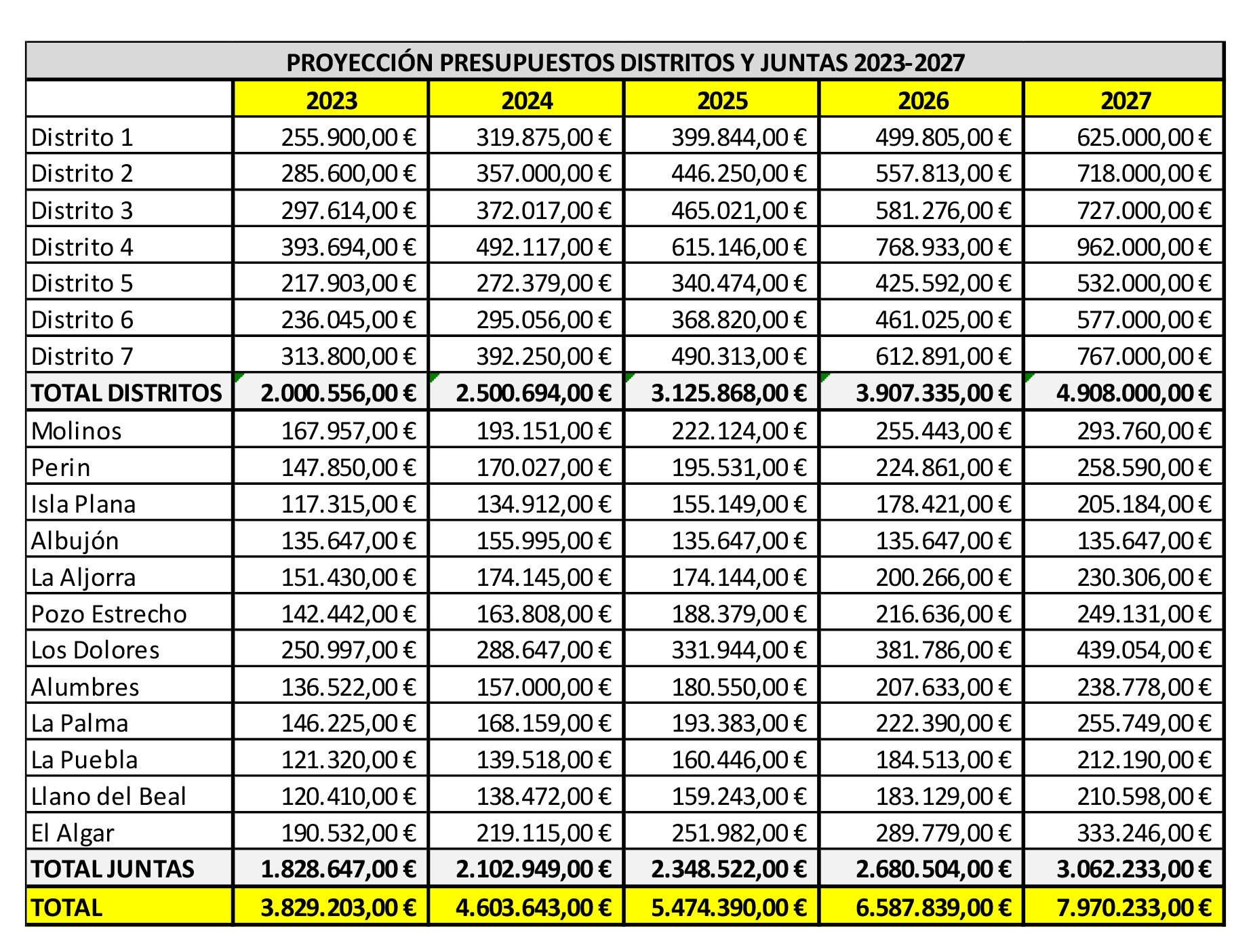 PROYECCIÓN PRESUPUESTOS DISTRITOS Y JUNTAS 2023-2027

| | 2023 | 2024 | 2025 | 2026 | 2027 |
|---|---|---|---|---|---|
| Distrito 1 | 255.900,00 € | 319.875,00 € | 399.844,00 € | 499.805,00 € | 625.000,00 € |
| Distrito 2 | 285.600,00 € | 357.000,00 € | 446.250,00 € | 557.813,00 € | 718.000,00 € |
| Distrito 3 | 297.614,00 € | 372.017,00 € | 465.021,00 € | 581.276,00 € | 727.000,00 € |
| Distrito 4 | 393.694,00 € | 492.117,00 € | 615.146,00 € | 768.933,00 € | 962.000,00 € |
| Distrito 5 | 217.903,00 € | 272.379,00 € | 340.474,00 € | 425.592,00 € | 532.000,00 € |
| Distrito 6 | 236.045,00 € | 295.056,00 € | 368.820,00 € | 461.025,00 € | 577.000,00 € |
| Distrito 7 | 313.800,00 € | 392.250,00 € | 490.313,00 € | 612.891,00 € | 767.000,00 € |
| TOTAL DISTRITOS | 2.000.556,00 € | 2.500.694,00 € | 3.125.868,00 € | 3.907.335,00 € | 4.908.000,00 € |
| Molinos | 167.957,00 € | 193.151,00 € | 222.124,00 € | 255.443,00 € | 293.760,00 € |
| Perin | 147.850,00 € | 170.027,00 € | 195.531,00 € | 224.861,00 € | 258.590,00 € |
| Isla Plana | 117.315,00 € | 134.912,00 € | 155.149,00 € | 178.421,00 € | 205.184,00 € |
| Albujón | 135.647,00 € | 155.995,00 € | 135.647,00 € | 135.647,00 € | 135.647,00 € |
| La Aljorra | 151.430,00 € | 174.145,00 € | 174.144,00 € | 200.266,00 € | 230.306,00 € |
| Pozo Estrecho | 142.442,00 € | 163.808,00 € | 188.379,00 € | 216.636,00 € | 249.131,00 € |
| Los Dolores | 250.997,00 € | 288.647,00 € | 331.944,00 € | 381.786,00 € | 439.054,00 € |
| Alumbres | 136.522,00 € | 157.000,00 € | 180.550,00 € | 207.633,00 € | 238.778,00 € |
| La Palma | 146.225,00 € | 168.159,00 € | 193.383,00 € | 222.390,00 € | 255.749,00 € |
| La Puebla | 121.320,00 € | 139.518,00 € | 160.446,00 € | 184.513,00 € | 212.190,00 € |
| Llano del Beal | 120.410,00 € | 138.472,00 € | 159.243,00 € | 183.129,00 € | 210.598,00 € |
| El Algar | 190.532,00 € | 219.115,00 € | 251.982,00 € | 289.779,00 € | 333.246,00 € |
| TOTAL JUNTAS | 1.828.647,00 € | 2.102.949,00 € | 2.348.522,00 € | 2.680.504,00 € | 3.062.233,00 € |
| TOTAL | 3.829.203,00 € | 4.603.643,00 € | 5.474.390,00 € | 6.587.839,00 € | 7.970.233,00 € |